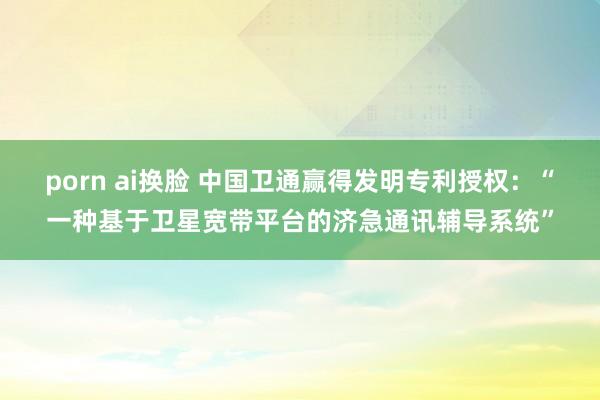 porn ai换脸 中国卫通赢得发明专利授权：“一种基于卫星宽带平台的济急通讯辅导系统”